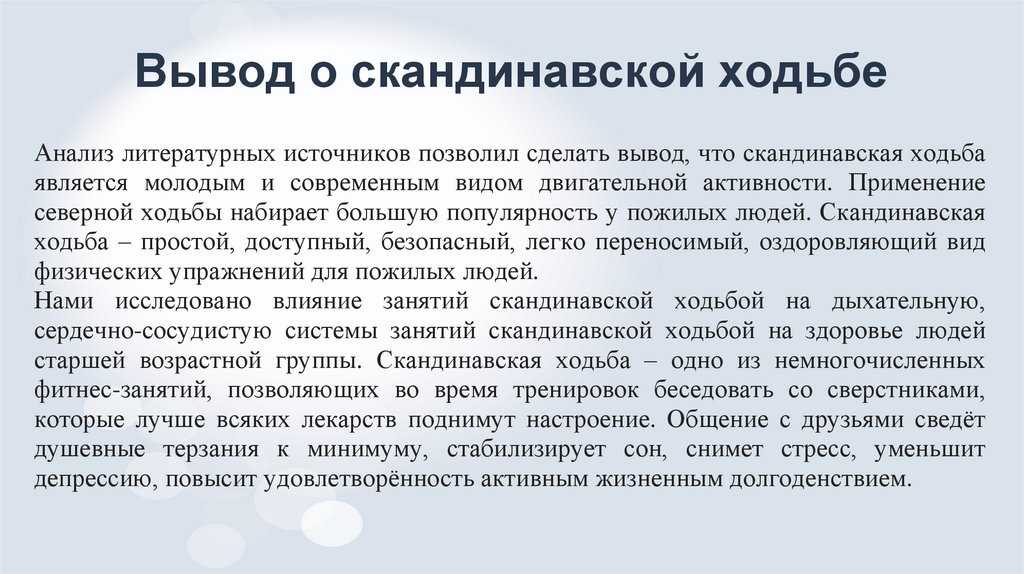 Вывод о скандинавской ходьбе

Анализ литературных источников позволил сделать вывод, что скандинавская ходьба является молодым и современным видом двигательной активности. Применение северной ходьбы набирает большую популярность у пожилых людей. Скандинавская ходьба – простой, доступный, безопасный, легко переносимый, оздоровляющий вид физических упражнений для пожилых людей.
Нами исследовано влияние занятий скандинавской ходьбой на дыхательную, сердечно-сосудистую системы занятий скандинавской ходьбой на здоровье людей старшей возрастной группы. Скандинавская ходьба – одно из немногочисленных фитнес-занятий, позволяющих во время тренировок беседовать со сверстниками, которые лучше всяких лекарств поднимут настроение. Общение с друзьями сведёт душевные терзания к минимуму, стабилизирует сон, снимет стресс, уменьшит депрессию, повысит удовлетворённость активным жизненным долгоденствием.